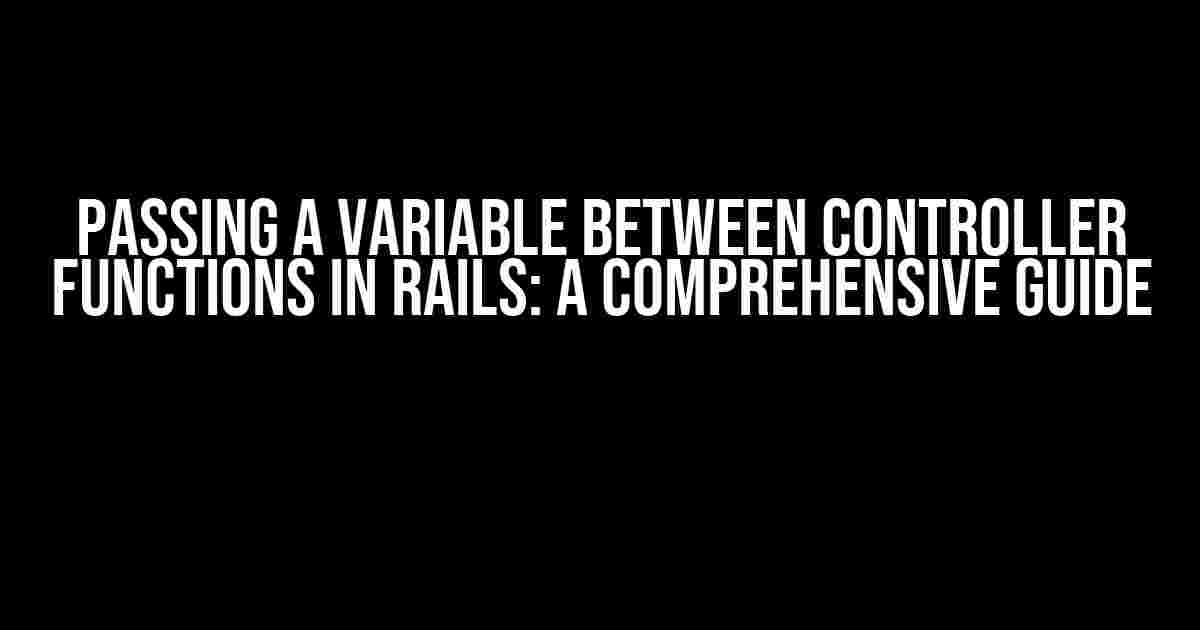 PASSING A VARIABLE BETWEEN CONTROLLER FUNCTIONS IN RAILS: A COMPREHENSIVE GUIDE